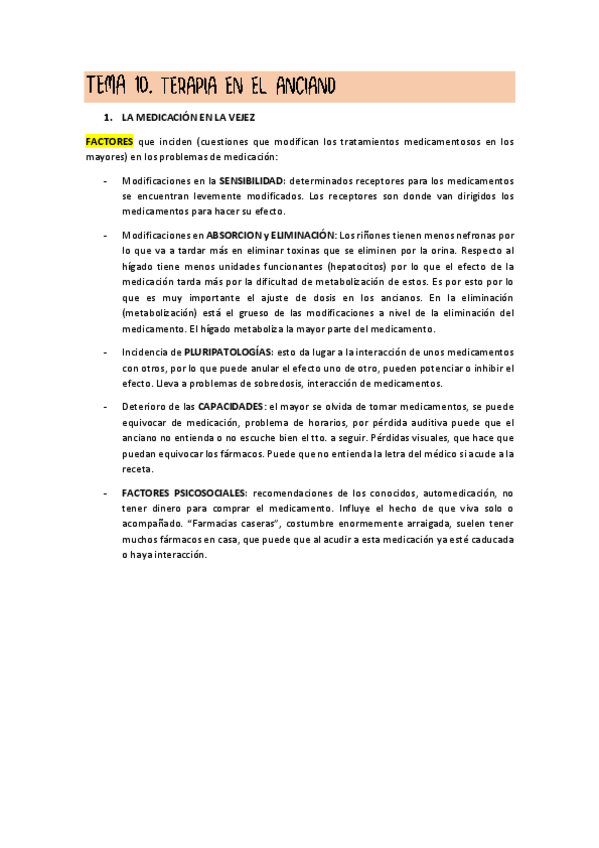 TEMA 10. TERAPIA EN EL ANCIANO

1. LA MEDICACIÓN EN LA VEJEZ

FACTORES que inciden (cuestiones que modifican los tratamientos medicamentosos en los mayores) en los problemas de medicación:

- Modificaciones en la SENSIBILIDAD: determinados receptores para los medicamentos se encuentran levemente modificados. Los receptores son donde van dirigidos los medicamentos para hacer su efecto.

- Modificaciones en ABSORCION y ELIMINACIÓN: Los riñones tienen menos nefronas por lo que va a tardar más en eliminar toxinas que se eliminen por la orina. Respecto al hígado tiene menos unidades funcionantes (hepatocitos) por lo que el efecto de la medicación tarda más por la dificultad de metabolización de estos. Es por esto por lo que es muy importante el ajuste de dosis en los ancianos. En la eliminación (metabolización) está el grueso de las modificaciones a nivel de la eliminación del medicamento. El hígado metaboliza la mayor parte del medicamento.

- Incidencia de PLURIPATOLOGÍAS: esto da lugar a la interacción de unos medicamentos con otros, por lo que puede anular el efecto uno de otro, pueden potenciar o inhibir el efecto. Lleva a problemas de sobredosis, interacción de medicamentos.

- Deterioro de las CAPACIDADES: el mayor se olvida de tomar medicamentos, se puede equivocar de medicación, problema de horarios, por pérdida auditiva puede que el anciano no entienda o no escuche bien el tto. a seguir. Pérdidas visuales, que hace que puedan equivocar los fármacos. Puede que no entienda la letra del médico si acude a la receta.

- FACTORES PSICOSOCIALES: recomendaciones de los conocidos, automedicación, no tener dinero para comprar el medicamento. Influye el hecho de que viva solo o acompañado. "Farmacias caseras", costumbre enormemente arraigada, suelen tener muchos fármacos en casa, que puede que al acudir a esta medicación ya esté caducada o haya interacción.